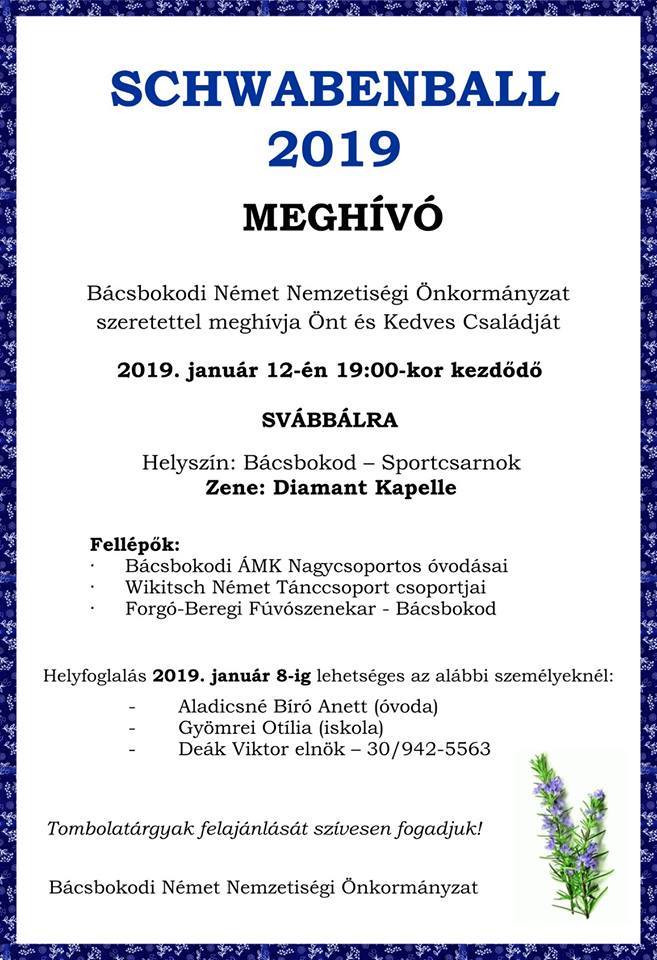 SCHWABENBALL 2019

MEGHÍVÓ

Bácsbokodi Német Nemzetiségi Önkormányzat szeretettel meghívja Önt és Kedves Családját

2019. január 12-én 19:00-kor kezdődő

SVÁBBÁLRA

Helyszín: Bácsbokod – Sportcsarnok
Zene: Diamant Kapelle

Fellépők:
· Bácsbokodi ÁMK Nagycsoportos óvodásai
· Wikitsch Német Tánccsoport csoportjai
· Forgó-Beregi Fúvószenekar - Bácsbokod

Helyfoglalás 2019. január 8-ig lehetséges az alábbi személyeknél:
- Aladicsné Bíró Anett (óvoda)
- Gyömrei Otília (iskola)
- Deák Viktor elnök – 30/942-5563

Tombolatárgyak felajánlását szívesen fogadjuk!

Bácsbokodi Német Nemzetiségi Önkormányzat